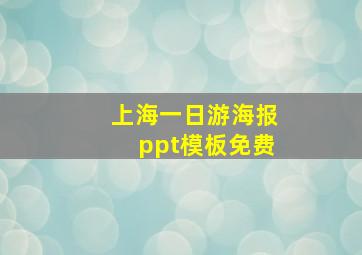 上海一日游海报
ppt模板免费